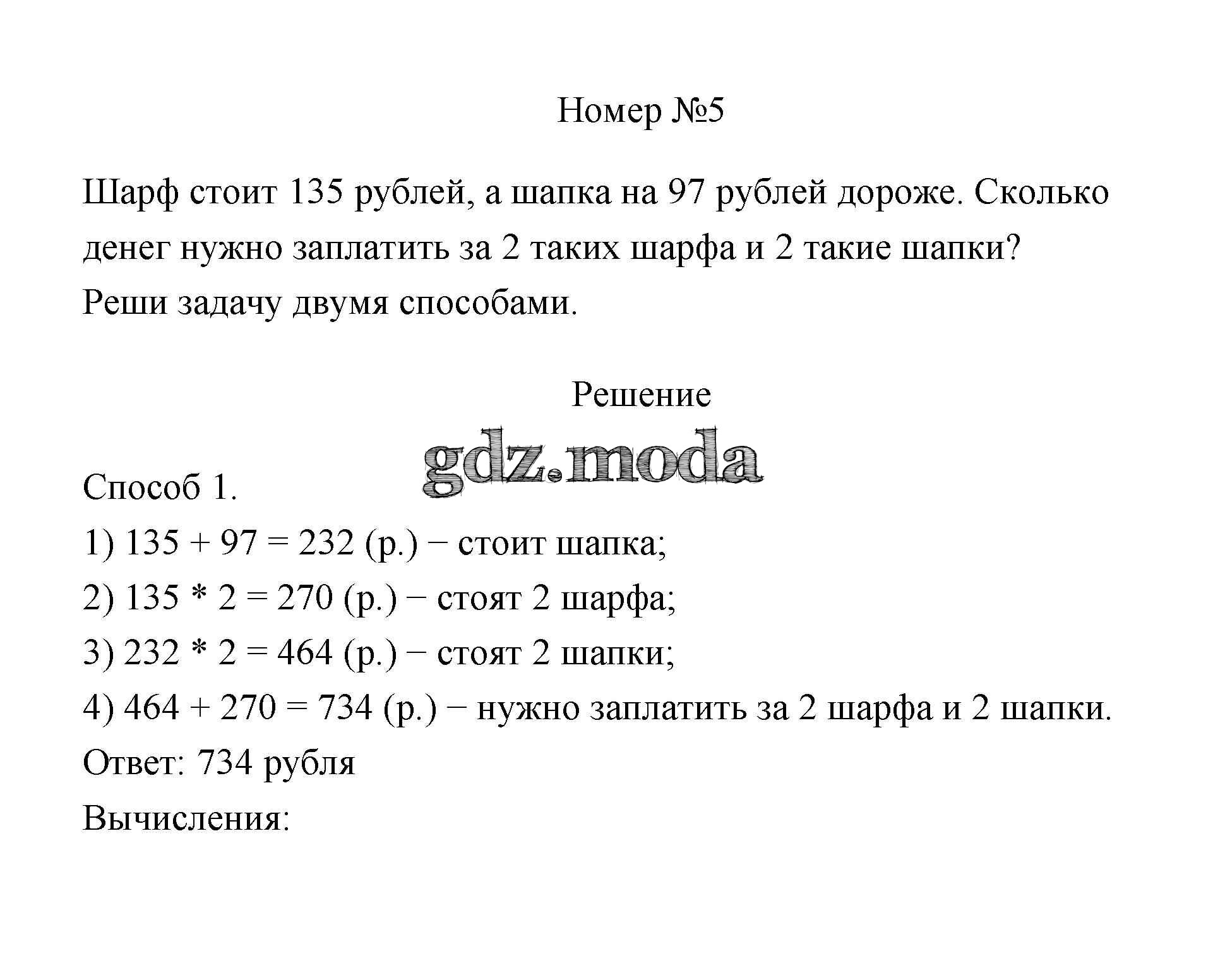 Номер №5

Шарф стоит 135 рублей, а шапка на 97 рублей дороже. Сколько денег нужно заплатить за 2 таких шарфа и 2 такие шапки? Реши задачу двумя способами.

Решение

gdz.moda

Способ 1.
1) 135 + 97 = 232 (р.) − стоит шапка;
2) 135 * 2 = 270 (р.) − стоят 2 шарфа;
3) 232 * 2 = 464 (р.) − стоят 2 шапки;
4) 464 + 270 = 734 (р.) − нужно заплатить за 2 шарфа и 2 шапки.
Ответ: 734 рубля
Вычисления: